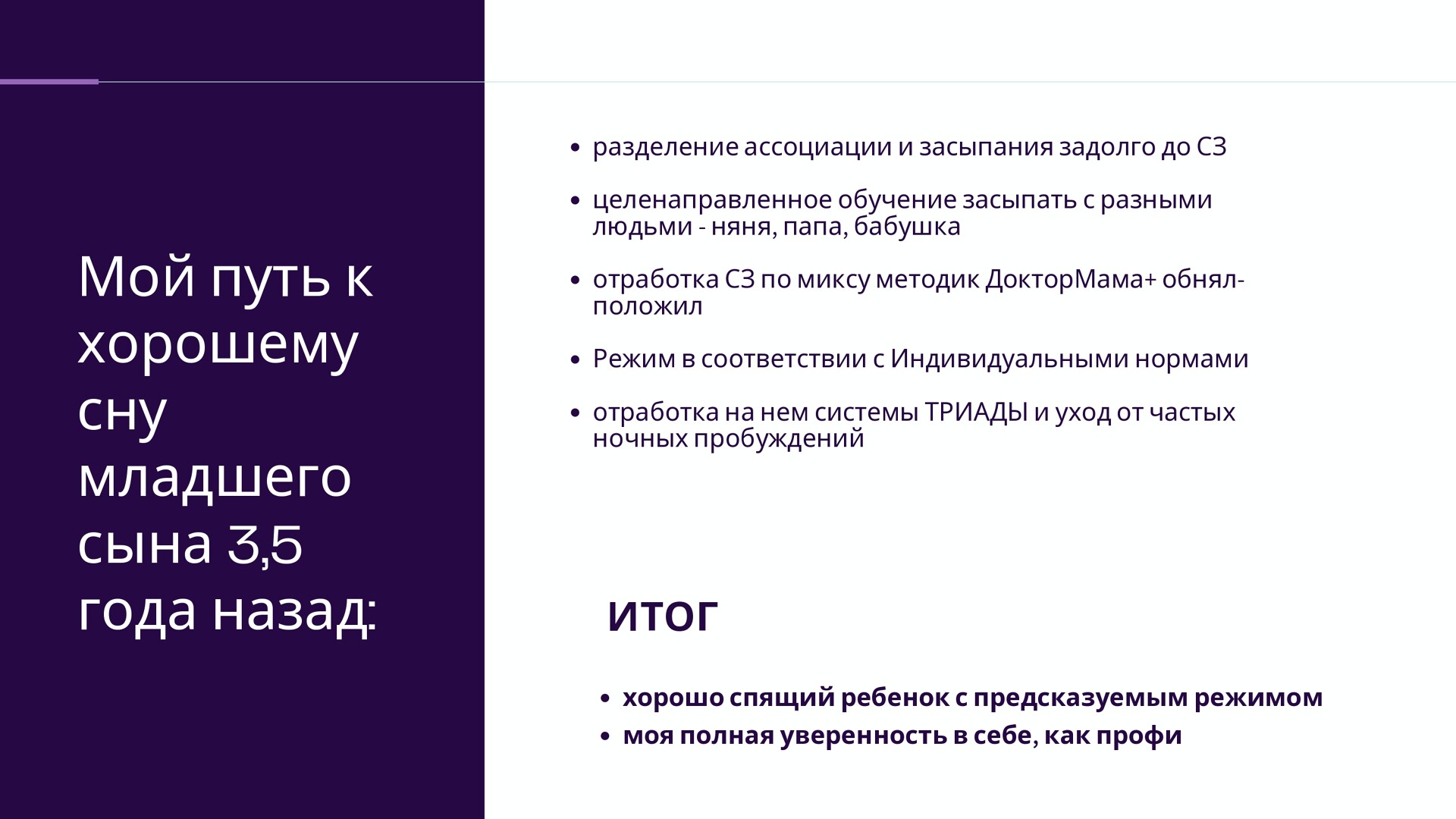 Мой путь к хорошему сну младшего сына 3,5 года назад:

• разделение ассоциации и засыпания задолго до СЗ

• целенаправленное обучение засыпать с разными людьми - няня, папа, бабушка

• отработка СЗ по миксу методик ДокторМама+ обнял-положил

• Режим в соответствии с Индивидуальными нормами

• отработка на нем системы ТРИАДЫ и уход от частых ночных пробуждений

итог

• хорошо спящий ребенок с предсказуемым режимом
• моя полная уверенность в себе, как профи